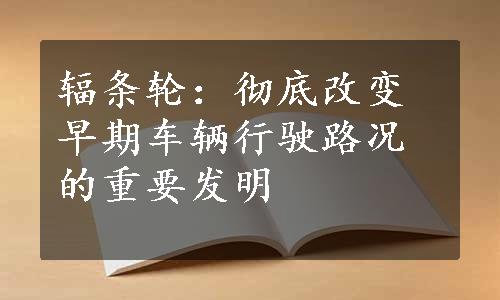 辐条轮：彻底改变早期车辆行驶路况的重要发明